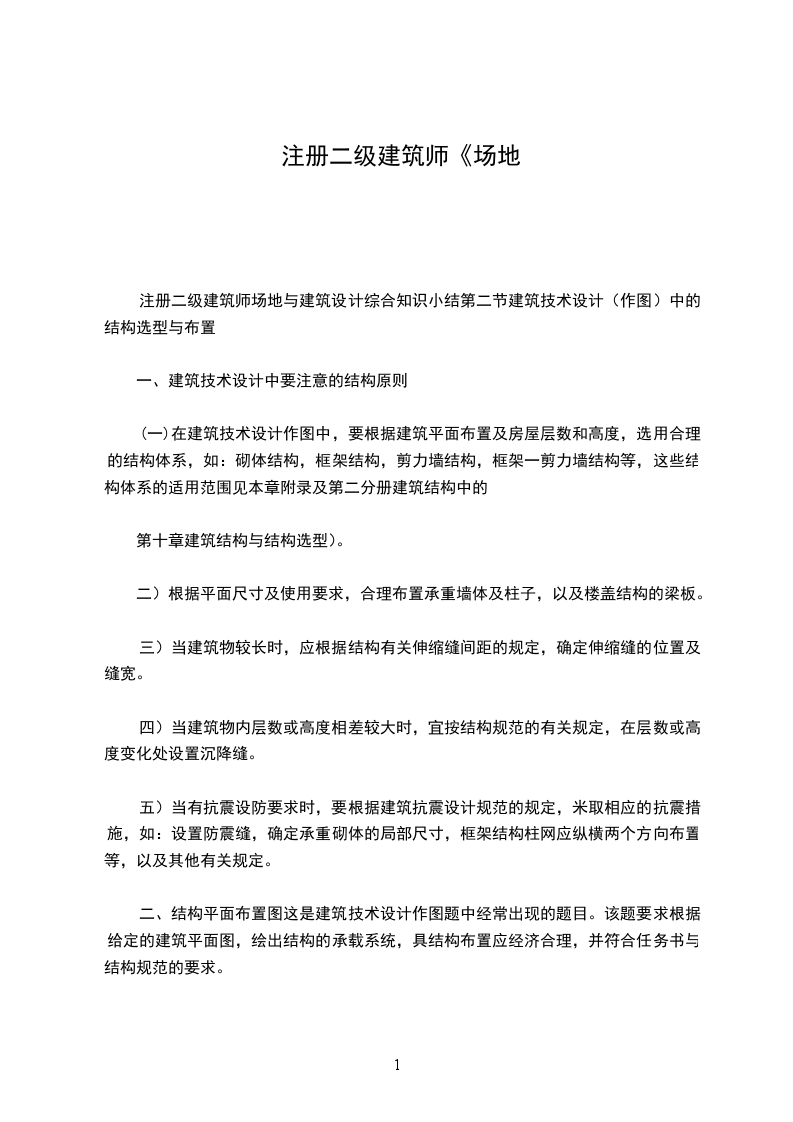 注册二级建筑师《场地

注册二级建筑师场地与建筑设计综合知识小结第二节建筑技术设计（作图）中的结构选型与布置

一、建筑技术设计中要注意的结构原则

(一)在建筑技术设计作图中，要根据建筑平面布置及房屋层数和高度，选用合理的结构体系，如：砌体结构，框架结构，剪力墙结构，框架一剪力墙结构等，这些结构体系的适用范围见本章附录及第二分册建筑结构中的

第十章建筑结构与结构选型)。

二）根据平面尺寸及使用要求，合理布置承重墙体及柱子，以及楼盖结构的梁板。

三）当建筑物较长时，应根据结构有关伸缩缝间距的规定，确定伸缩缝的位置及缝宽。

四）当建筑物内层数或高度相差较大时，宜按结构规范的有关规定，在层数或高度变化处设置沉降缝。

五）当有抗震设防要求时，要根据建筑抗震设计规范的规定，米取相应的抗震措施，如：设置防震缝，确定承重砌体的局部尺寸，框架结构柱网应纵横两个方向布置等，以及其他有关规定。

二、结构平面布置图这是建筑技术设计作图题中经常出现的题目。该题要求根据给定的建筑平面图，绘出结构的承载系统，具结构布置应经济合理，并符合任务书与结构规范的要求。

1